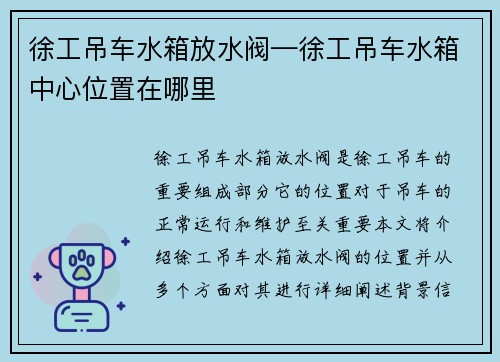 徐工吊车水箱放水阀—徐工吊车水箱中心位置在哪里

徐工吊车水箱放水阀是徐工吊车的重要组成部分它的位置对于吊车的正常运行和维护至关重要本文将介绍徐工吊车水箱放水阀的位置并从多个方面对其进行详细阐述背景信